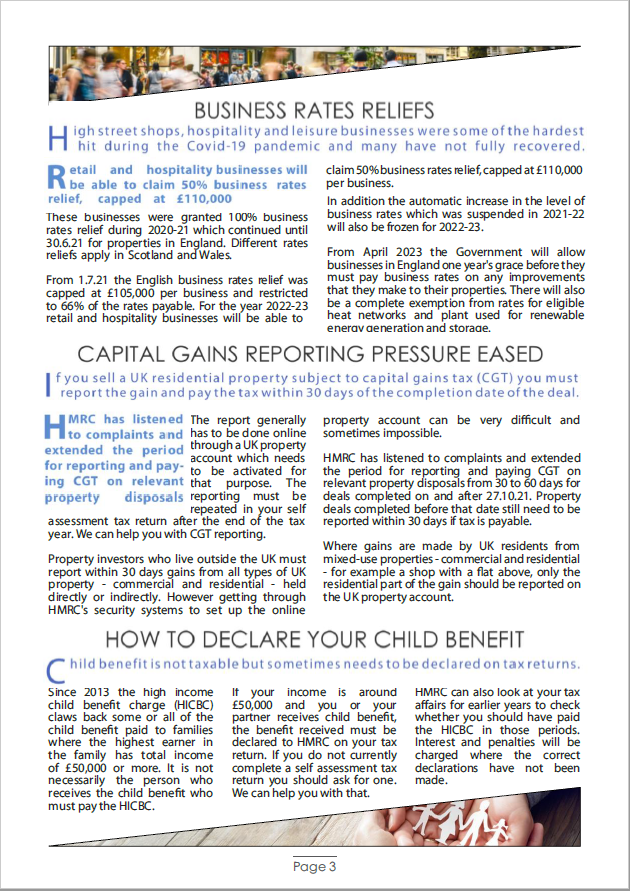 BUSINESS RATES RELIEFS

High street shops, hospitality and leisure businesses were some of the hardest hit during the Covid-19 pandemic and many have not fully recovered.

Retail and hospitality businesses will be able to claim 50% business rates relief, capped at £110,000

These businesses were granted 100% business rates relief during 2020-21 which continued until 30.6.21 for properties in England. Different rates reliefs apply in Scotland and Wales.

From 1.7.21 the English business rates relief was capped at £105,000 per business and restricted to 66% of the rates payable. For the year 2022-23 retail and hospitality businesses will be able to claim 50% business rates relief, capped at £110,000 per business.

In addition the automatic increase in the level of business rates which was suspended in 2021-22 will also be frozen for 2022-23.

From April 2023 the Government will allow businesses in England one year's grace before they must pay business rates on any improvements that they make to their properties. There will also be a complete exemption from rates for eligible heat networks and plant used for renewable energy generation and storage.

CAPITAL GAINS REPORTING PRESSURE EASED

If you sell a UK residential property subject to capital gains tax (CGT) you must report the gain and pay the tax within 30 days of the completion date of the deal.

HMRC has listened to complaints and extended the period for reporting and paying CGT on relevant property disposals

The report generally has to be done online through a UK property account which needs to be activated for that purpose. The reporting must be repeated in your self assessment tax return after the end of the tax year. We can help you with CGT reporting.

Property investors who live outside the UK must report within 30 days gains from all types of UK property - commercial and residential - held directly or indirectly. However getting through HMRC's security systems to set up the online property account can be very difficult and sometimes impossible.

HMRC has listened to complaints and extended the period for reporting and paying CGT on relevant property disposals from 30 to 60 days for deals completed on and after 27.10.21. Property deals completed before that date still need to be reported within 30 days if tax is payable.

Where gains are made by UK residents from mixed-use properties - commercial and residential - for example a shop with a flat above, only the residential part of the gain should be reported on the UK property account.

HOW TO DECLARE YOUR CHILD BENEFIT

Child benefit is not taxable but sometimes needs to be declared on tax returns.

Since 2013 the high income child benefit charge (HICBC) claws back some or all of the child benefit paid to families where the highest earner in the family has total income of £50,000 or more. It is not necessarily the person who receives the child benefit who must pay the HICBC.

If your income is around £50,000 and you or your partner receives child benefit, the benefit received must be declared to HMRC on your tax return. If you do not currently complete a self assessment tax return you should ask for one. We can help you with that.

HMRC can also look at your tax affairs for earlier years to check whether you should have paid the HICBC in those periods. Interest and penalties will be charged where the correct declarations have not been made.

Page 3